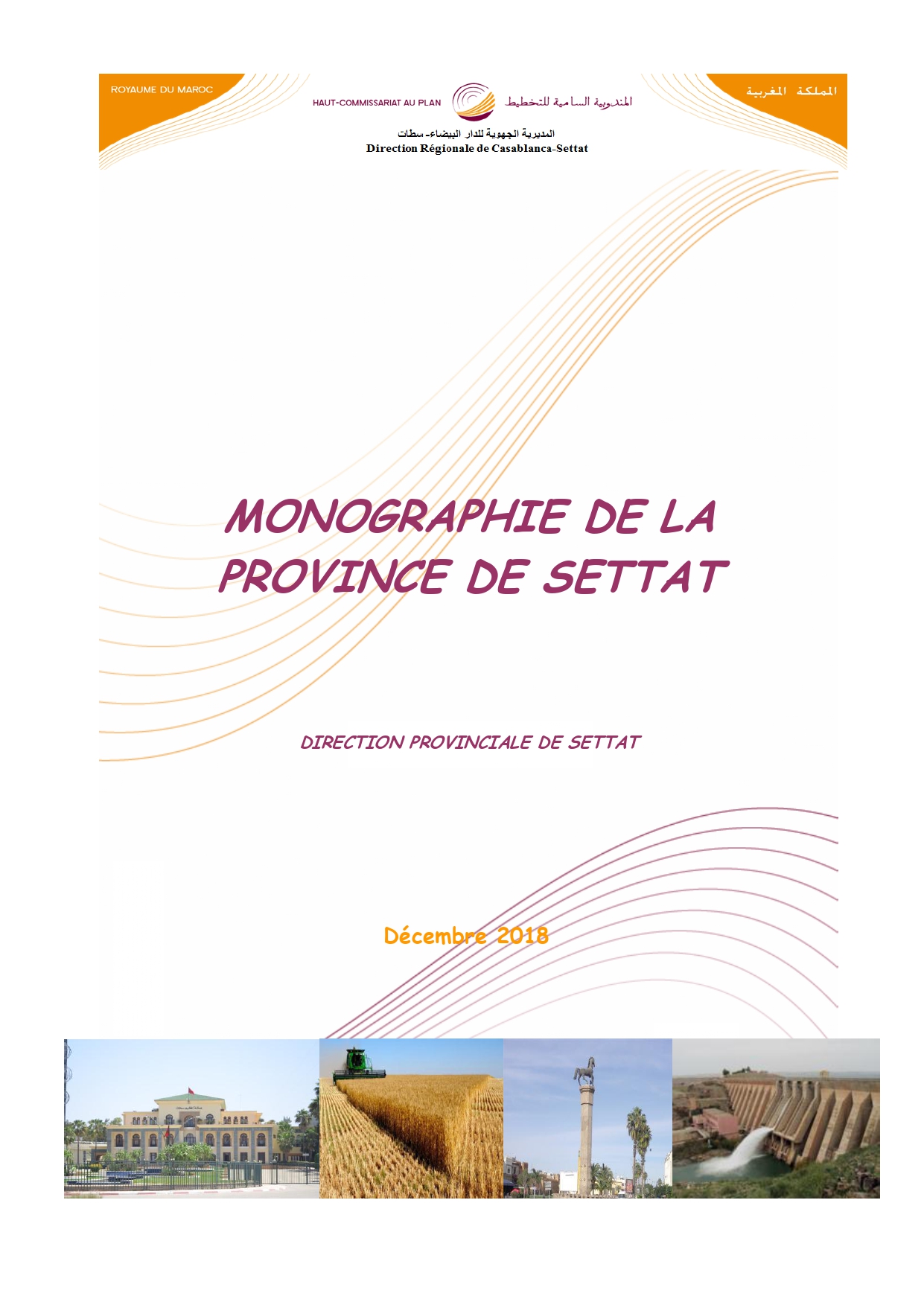 ROYAUME DU MAROC

HAUT-COMMISSARIAT AU PLAN

المندوبية السامية للتخطيط

المملكة المغربية

المديرية الجهوية للدار البيضاء- سطات
Direction Régionale de Casablanca-Settat

MONOGRAPHIE DE LA PROVINCE DE SETTAT

DIRECTION PROVINCIALE DE SETTAT

Décembre 2018